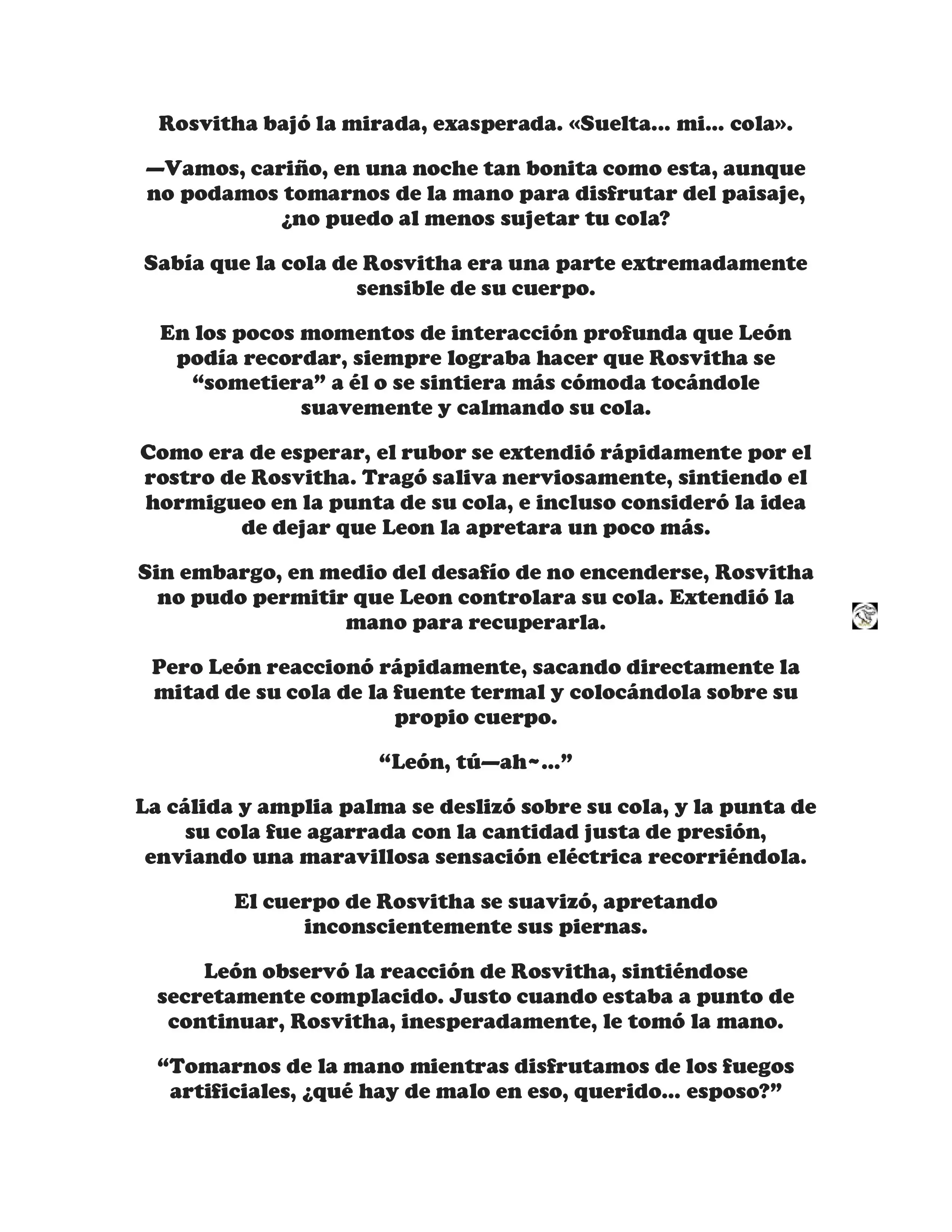 Rosvitha bajó la mirada, exasperada. «Suelta... mi... cola».

—Vamos, cariño, en una noche tan bonita como esta, aunque no podamos tomarnos de la mano para disfrutar del paisaje, ¿no puedo al menos sujetar tu cola?

Sabía que la cola de Rosvitha era una parte extremadamente sensible de su cuerpo.

En los pocos momentos de interacción profunda que León podía recordar, siempre lograba hacer que Rosvitha se “sometiera” a él o se sintiera más cómoda tocándole suavemente y calmando su cola.

Como era de esperar, el rubor se extendió rápidamente por el rostro de Rosvitha. Tragó saliva nerviosamente, sintiendo el hormigueo en la punta de su cola, e incluso consideró la idea de dejar que Leon la apretara un poco más.

Sin embargo, en medio del desafío de no encenderse, Rosvitha no pudo permitir que Leon controlara su cola. Extendió la mano para recuperarla.

Pero León reaccionó rápidamente, sacando directamente la mitad de su cola de la fuente termal y colocándola sobre su propio cuerpo.

“León, tú—ah~...”

La cálida y amplia palma se deslizó sobre su cola, y la punta de su cola fue agarrada con la cantidad justa de presión, enviando una maravillosa sensación eléctrica recorriéndola.

El cuerpo de Rosvitha se suavizó, apretando inconscientemente sus piernas.

León observó la reacción de Rosvitha, sintiéndose secretamente complacido. Justo cuando estaba a punto de continuar, Rosvitha, inesperadamente, le tomó la mano.

“Tomarnos de la mano mientras disfrutamos de los fuegos artificiales, ¿qué hay de malo en eso, querido... esposo?”